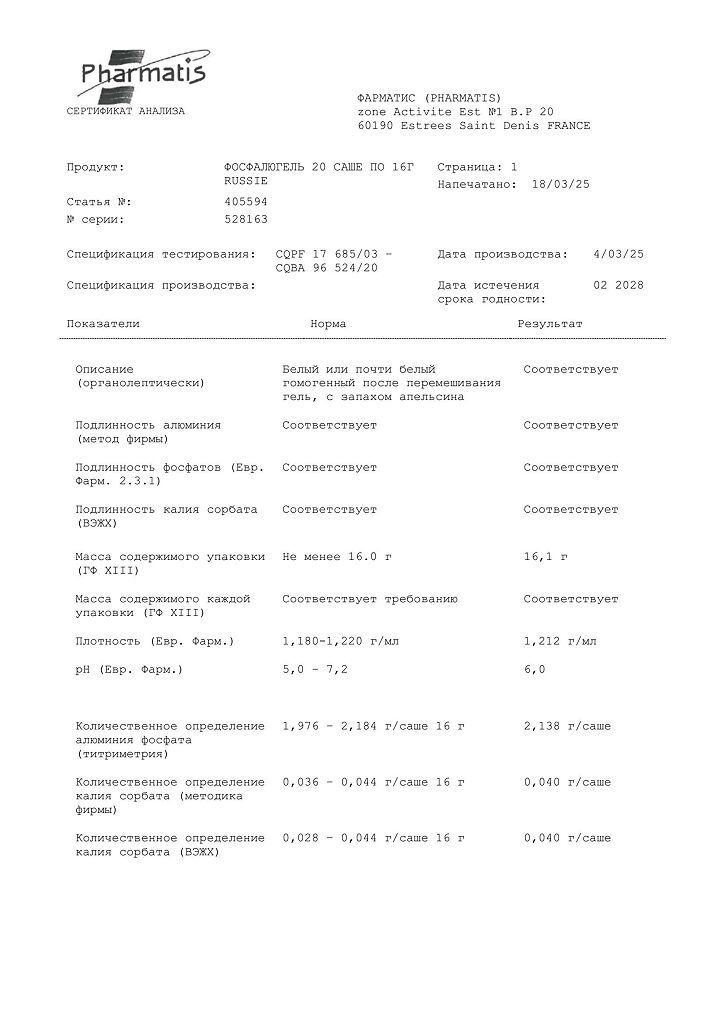 Pharmatis

СЕРТИФИКАТ АНАЛИЗА

ФАРМАТИС (PHARMATIS)
zone Activite Est №1 B.P 20
60190 Estrees Saint Denis FRANCE

Продукт: ФОСФАЛЮГЕЛЬ 20 САШЕ ПО 16Г RUSSIE
Страница: 1
Напечатано: 18/03/25
Статья №: 405594
№ серии: 528163

Спецификация тестирования: CQPF 17 685/03 - CQBA 96 524/20
Дата производства: 4/03/25
Спецификация производства:
Дата истечения срока годности: 02 2028

| Показатели | Норма | Результат |
|---|---|---|
| Описание (органолептически) | Белый или почти белый гомогенный после перемешивания гель, с запахом апельсина | Соответствует |
| Подлинность алюминия (метод фирмы) | Соответствует | Соответствует |
| Подлинность фосфатов (Евр. Фарм. 2.3.1) | Соответствует | Соответствует |
| Подлинность калия сорбата (ВЭЖХ) | Соответствует | Соответствует |
| Масса содержимого упаковки (ГФ XIII) | Не менее 16.0 г | 16,1 г |
| Масса содержимого каждой упаковки (ГФ XIII) | Соответствует требованию | Соответствует |
| Плотность (Евр. Фарм.) | 1,180-1,220 г/мл | 1,212 г/мл |
| pH (Евр. Фарм.) | 5,0 - 7,2 | 6,0 |
| Количественное определение алюминия фосфата (титриметрия) | 1,976 - 2,184 г/саше 16 г | 2,138 г/саше |
| Количественное определение калия сорбата (методика фирмы) | 0,036 - 0,044 г/саше 16 г | 0,040 г/саше |
| Количественное определение калия сорбата (ВЭЖХ) | 0,028 - 0,044 г/саше 16 г | 0,040 г/саше |